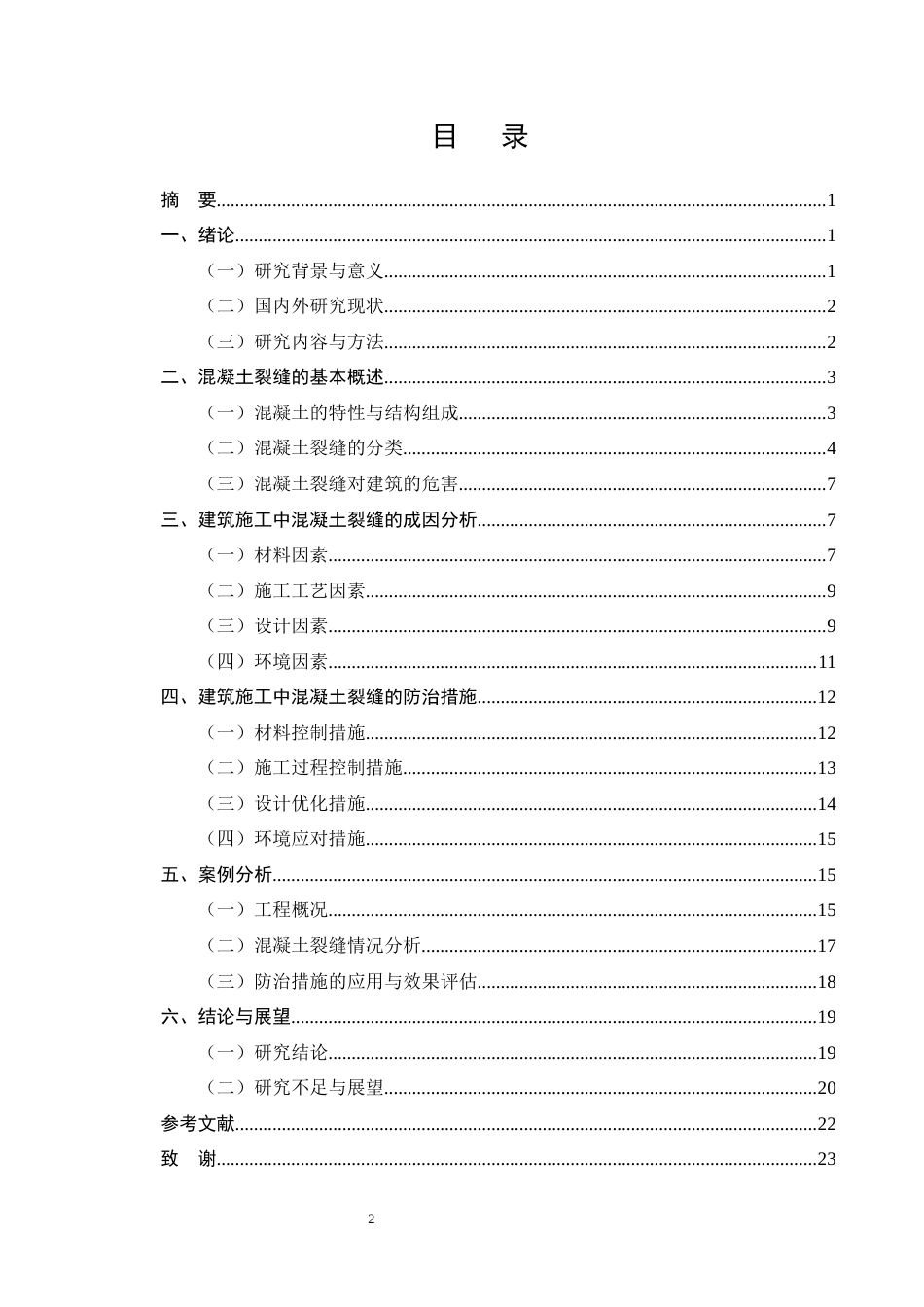 目 录

摘 要 1
一、绪论 1
（一）研究背景与意义 1
（二）国内外研究现状 2
（三）研究内容与方法 2
二、混凝土裂缝的基本概述 3
（一）混凝土的特性与结构组成 3
（二）混凝土裂缝的分类 4
（三）混凝土裂缝对建筑的危害 7
三、建筑施工中混凝土裂缝的成因分析 7
（一）材料因素 7
（二）施工工艺因素 9
（三）设计因素 9
（四）环境因素 11
四、建筑施工中混凝土裂缝的防治措施 12
（一）材料控制措施 12
（二）施工过程控制措施 13
（三）设计优化措施 14
（四）环境应对措施 15
五、案例分析 15
（一）工程概况 15
（二）混凝土裂缝情况分析 17
（三）防治措施的应用与效果评估 18
六、结论与展望 19
（一）研究结论 19
（二）研究不足与展望 20
参考文献 22
致 谢 23

2